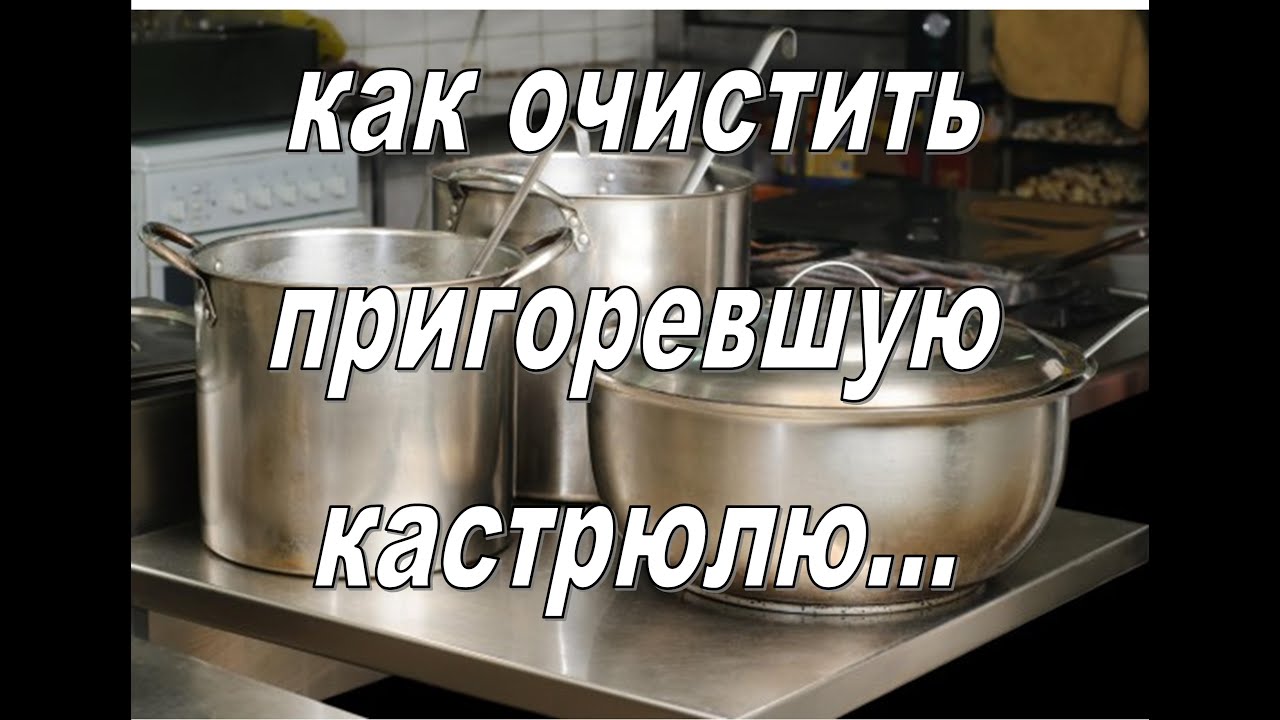 как очистить пригоревшую кастрюлю...